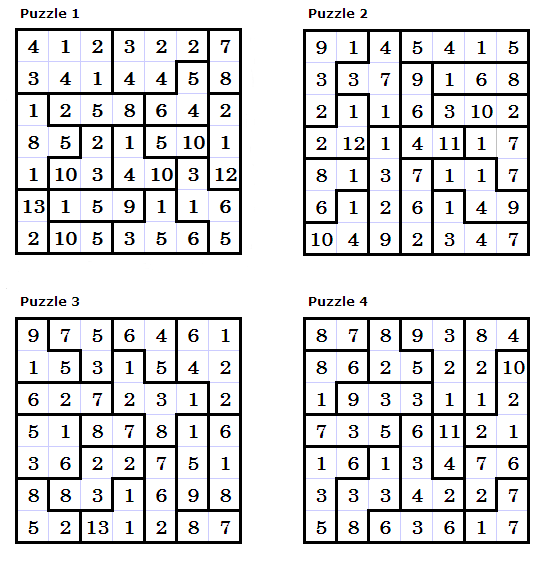 Puzzle 1

| 4 | 1 | 2 | 3 | 2 | 2 | 7 |
|---|---|---|---|---|---|---|
| 3 | 4 | 1 | 4 | 4 | 5 | 8 |
| 1 | 2 | 5 | 8 | 6 | 4 | 2 |
| 8 | 5 | 2 | 1 | 5 | 10 | 1 |
| 1 | 10 | 3 | 4 | 10 | 3 | 12 |
| 13 | 1 | 5 | 9 | 1 | 1 | 6 |
| 2 | 10 | 5 | 3 | 5 | 6 | 5 |

Puzzle 2

| 9 | 1 | 4 | 5 | 4 | 1 | 5 |
|---|---|---|---|---|---|---|
| 3 | 3 | 7 | 9 | 1 | 6 | 8 |
| 2 | 1 | 1 | 6 | 3 | 10 | 2 |
| 2 | 12 | 1 | 4 | 11 | 1 | 7 |
| 8 | 1 | 3 | 7 | 1 | 1 | 7 |
| 6 | 1 | 2 | 6 | 1 | 4 | 9 |
| 10 | 4 | 9 | 2 | 3 | 4 | 7 |

Puzzle 3

| 9 | 7 | 5 | 6 | 4 | 6 | 1 |
|---|---|---|---|---|---|---|
| 1 | 5 | 3 | 1 | 5 | 4 | 2 |
| 6 | 2 | 7 | 2 | 3 | 1 | 2 |
| 5 | 1 | 8 | 7 | 8 | 1 | 6 |
| 3 | 6 | 2 | 2 | 7 | 5 | 1 |
| 8 | 8 | 3 | 1 | 6 | 9 | 8 |
| 5 | 2 | 13 | 1 | 2 | 8 | 7 |

Puzzle 4

| 8 | 7 | 8 | 9 | 3 | 8 | 4 |
|---|---|---|---|---|---|---|
| 8 | 6 | 2 | 5 | 2 | 2 | 10 |
| 1 | 9 | 3 | 3 | 1 | 1 | 2 |
| 7 | 3 | 5 | 6 | 11 | 2 | 1 |
| 1 | 6 | 1 | 3 | 4 | 7 | 6 |
| 3 | 3 | 3 | 4 | 2 | 2 | 7 |
| 5 | 8 | 6 | 3 | 6 | 1 | 7 |